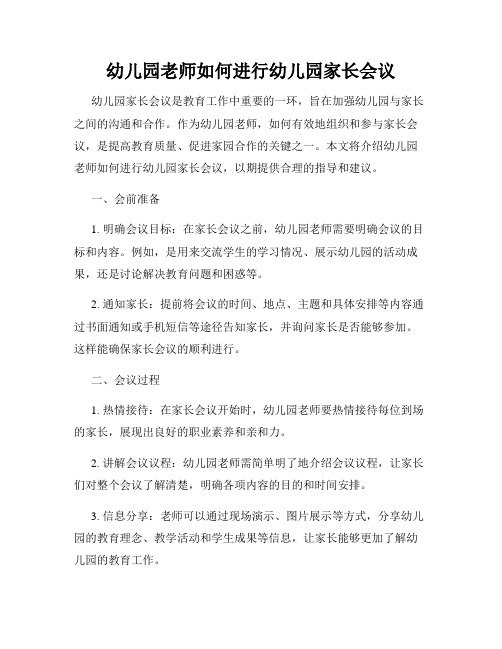 幼儿园老师如何进行幼儿园家长会议

幼儿园家长会议是教育工作中重要的一环，旨在加强幼儿园与家长之间的沟通和合作。作为幼儿园老师，如何有效地组织和参与家长会议，是提高教育质量、促进家园合作的关键之一。本文将介绍幼儿园老师如何进行幼儿园家长会议，以期提供合理的指导和建议。

一、会前准备

1. 明确会议目标：在家长会议之前，幼儿园老师需要明确会议的目标和内容。例如，是用来交流学生的学习情况、展示幼儿园的活动成果，还是讨论解决教育问题和困惑等。

2. 通知家长：提前将会议的时间、地点、主题和具体安排等内容通过书面通知或手机短信等途径告知家长，并询问家长是否能够参加。这样能确保家长会议的顺利进行。

二、会议过程

1. 热情接待：在家长会议开始时，幼儿园老师要热情接待每位到场的家长，展现出良好的职业素养和亲和力。

2. 讲解会议议程：幼儿园老师需简单明了地介绍会议议程，让家长们对整个会议了解清楚，明确各项内容的目的和时间安排。

3. 信息分享：老师可以通过现场演示、图片展示等方式，分享幼儿园的教育理念、教学活动和学生成果等信息，让家长能够更加了解幼儿园的教育工作。